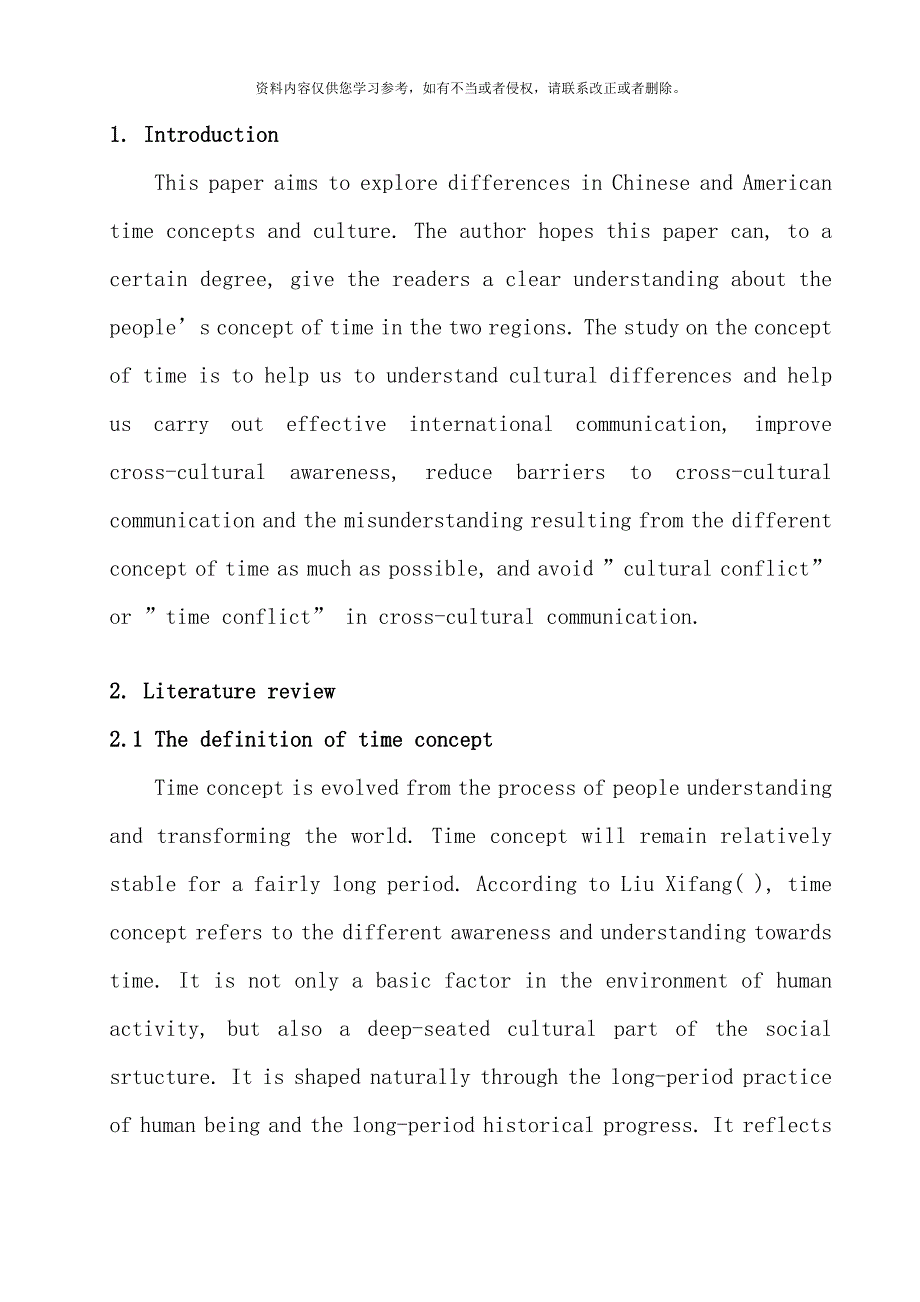 资料内容仅供您学习参考，如有不当或者侵权，请联系改正或者删除。

1. Introduction

This paper aims to explore differences in Chinese and American time concepts and culture. The author hopes this paper can, to a certain degree, give the readers a clear understanding about the people’s concept of time in the two regions. The study on the concept of time is to help us to understand cultural differences and help us carry out effective international communication, improve cross-cultural awareness, reduce barriers to cross-cultural communication and the misunderstanding resulting from the different concept of time as much as possible, and avoid ”cultural conflict” or ”time conflict” in cross-cultural communication.

2. Literature review

2.1 The definition of time concept

Time concept is evolved from the process of people understanding and transforming the world. Time concept will remain relatively stable for a fairly long period. According to Liu Xifang( ), time concept refers to the different awareness and understanding towards time. It is not only a basic factor in the environment of human activity, but also a deep-seated cultural part of the social srtucture. It is shaped naturally through the long-period practice of human being and the long-period historical progress. It reflects